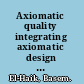 Axiomatic quality integrating axiomatic design ...

El-Haik, Basem.